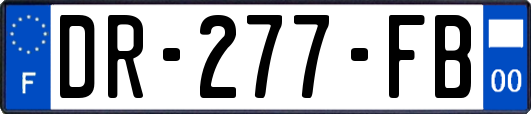 F

DR-277-FB

00